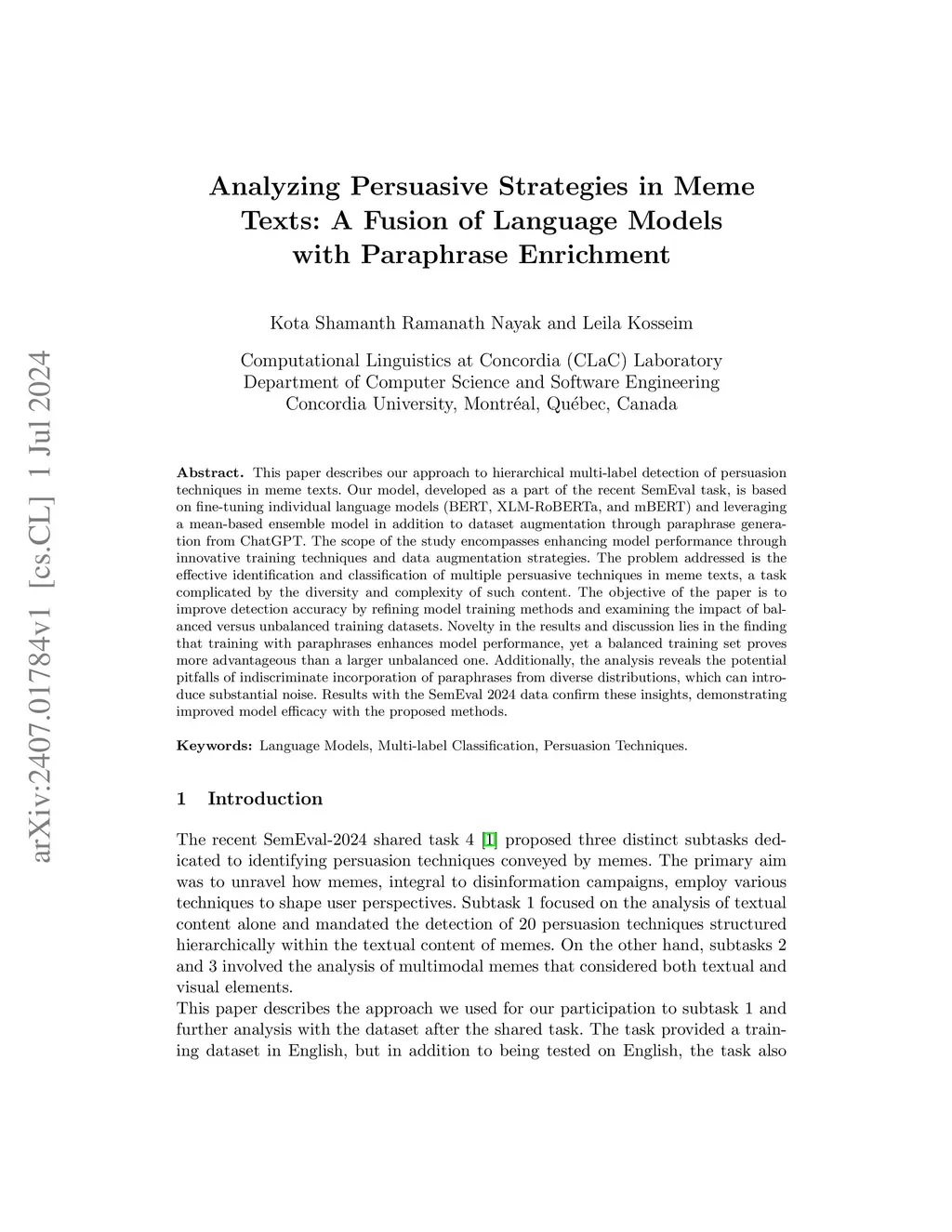 arXiv:2407.01784v1 [cs.CL] 1 Jul 2024

Analyzing Persuasive Strategies in Meme Texts: A Fusion of Language Models with Paraphrase Enrichment

Kota Shamanth Ramanath Nayak and Leila Kosseim

Computational Linguistics at Concordia (CLaC) Laboratory
Department of Computer Science and Software Engineering
Concordia University, Montréal, Québec, Canada

Abstract. This paper describes our approach to hierarchical multi-label detection of persuasion techniques in meme texts. Our model, developed as a part of the recent SemEval task, is based on fine-tuning individual language models (BERT, XLM-RoBERTa, and mBERT) and leveraging a mean-based ensemble model in addition to dataset augmentation through paraphrase generation from ChatGPT. The scope of the study encompasses enhancing model performance through innovative training techniques and data augmentation strategies. The problem addressed is the effective identification and classification of multiple persuasive techniques in meme texts, a task complicated by the diversity and complexity of such content. The objective of the paper is to improve detection accuracy by refining model training methods and examining the impact of balanced versus unbalanced training datasets. Novelty in the results and discussion lies in the finding that training with paraphrases enhances model performance, yet a balanced training set proves more advantageous than a larger unbalanced one. Additionally, the analysis reveals the potential pitfalls of indiscriminate incorporation of paraphrases from diverse distributions, which can introduce substantial noise. Results with the SemEval 2024 data confirm these insights, demonstrating improved model efficacy with the proposed methods.

Keywords: Language Models, Multi-label Classification, Persuasion Techniques.

1 Introduction

The recent SemEval-2024 shared task 4 [1] proposed three distinct subtasks dedicated to identifying persuasion techniques conveyed by memes. The primary aim was to unravel how memes, integral to disinformation campaigns, employ various techniques to shape user perspectives. Subtask 1 focused on the analysis of textual content alone and mandated the detection of 20 persuasion techniques structured hierarchically within the textual content of memes. On the other hand, subtasks 2 and 3 involved the analysis of multimodal memes that considered both textual and visual elements.
This paper describes the approach we used for our participation to subtask 1 and further analysis with the dataset after the shared task. The task provided a training dataset in English, but in addition to being tested on English, the task also